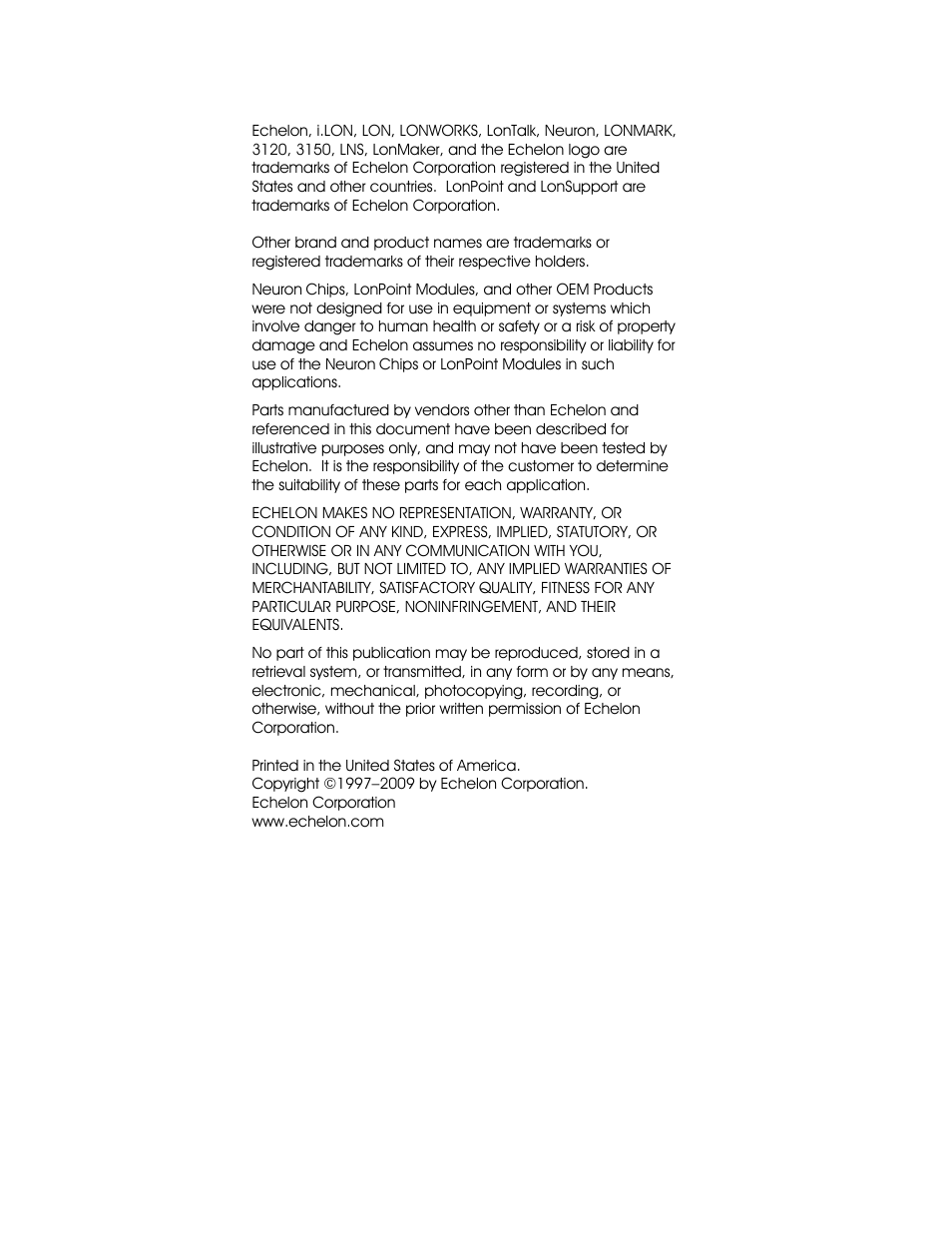 Echelon, i.LON, LON, LONWORKS, LonTalk, Neuron, LONMARK, 3120, 3150, LNS, LonMaker, and the Echelon logo are trademarks of Echelon Corporation registered in the United States and other countries. LonPoint and LonSupport are trademarks of Echelon Corporation.

Other brand and product names are trademarks or registered trademarks of their respective holders.

Neuron Chips, LonPoint Modules, and other OEM Products were not designed for use in equipment or systems which involve danger to human health or safety or a risk of property damage and Echelon assumes no responsibility or liability for use of the Neuron Chips or LonPoint Modules in such applications.

Parts manufactured by vendors other than Echelon and referenced in this document have been described for illustrative purposes only, and may not have been tested by Echelon. It is the responsibility of the customer to determine the suitability of these parts for each application.

ECHELON MAKES NO REPRESENTATION, WARRANTY, OR CONDITION OF ANY KIND, EXPRESS, IMPLIED, STATUTORY, OR OTHERWISE OR IN ANY COMMUNICATION WITH YOU, INCLUDING, BUT NOT LIMITED TO, ANY IMPLIED WARRANTIES OF MERCHANTABILITY, SATISFACTORY QUALITY, FITNESS FOR ANY PARTICULAR PURPOSE, NONINFRINGEMENT, AND THEIR EQUIVALENTS.

No part of this publication may be reproduced, stored in a retrieval system, or transmitted, in any form or by any means, electronic, mechanical, photocopying, recording, or otherwise, without the prior written permission of Echelon Corporation.

Printed in the United States of America.
Copyright ©1997–2009 by Echelon Corporation.
Echelon Corporation
www.echelon.com